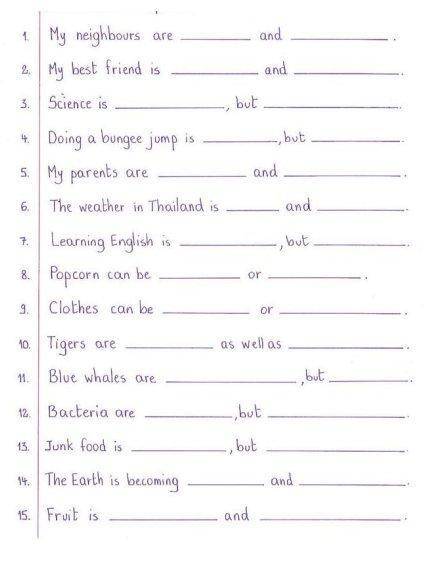 1. My neighbours are ________ and ________.

2. My best friend is ________ and ________.

3. Science is ________, but ________.

4. Doing a bungee jump is ________, but ________.

5. My parents are ________ and ________.

6. The weather in Thailand is ________ and ________.

7. Learning English is ________, but ________.

8. Popcorn can be ________ or ________.

9. Clothes can be ________ or ________.

10. Tigers are ________ as well as ________.

11. Blue whales are ________, but ________.

12. Bacteria are ________, but ________.

13. Junk food is ________, but ________.

14. The Earth is becoming ________ and ________.

15. Fruit is ________ and ________.